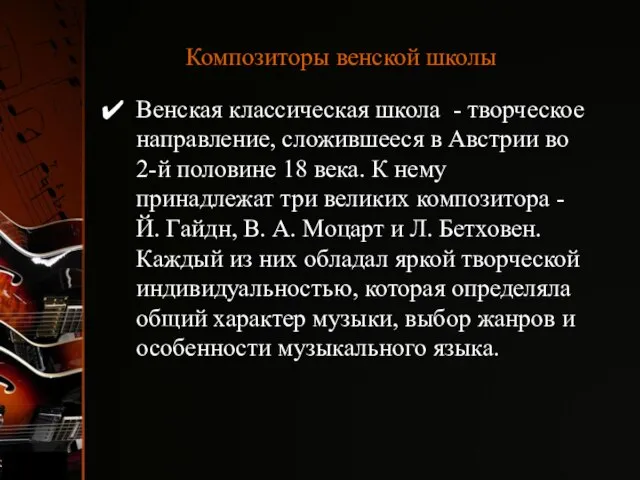 Композиторы венской школы

✔ Венская классическая школа - творческое направление, сложившееся в Австрии во 2-й половине 18 века. К нему принадлежат три великих композитора - Й. Гайдн, В. А. Моцарт и Л. Бетховен. Каждый из них обладал яркой творческой индивидуальностью, которая определяла общий характер музыки, выбор жанров и особенности музыкального языка.